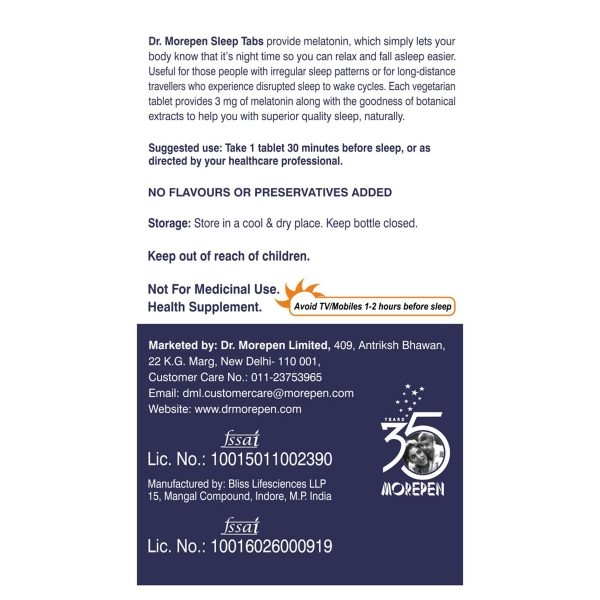 Dr. Morepen Sleep Tabs provide melatonin, which simply lets your body know that it's night time so you can relax and fall asleep easier. Useful for those people with irregular sleep patterns or for long-distance travellers who experience disrupted sleep to wake cycles. Each vegetarian tablet provides 3 mg of melatonin along with the goodness of botanical extracts to help you with superior quality sleep, naturally.

Suggested use: Take 1 tablet 30 minutes before sleep, or as directed by your healthcare professional.

NO FLAVOURS OR PRESERVATIVES ADDED

Storage: Store in a cool & dry place. Keep bottle closed.

Keep out of reach of children.

Not For Medicinal Use.
Health Supplement.

Avoid TV/Mobiles 1-2 hours before sleep

Marketed by: Dr. Morepen Limited, 409, Antriksh Bhawan, 22 K.G. Marg, New Delhi- 110 001, Customer Care No.: 011-23753965
Email: dml.customercare@morepen.com
Website: www.drmorepen.com

fssai
Lic. No.: 10015011002390

Manufactured by: Bliss Lifesciences LLP
15, Mangal Compound, Indore, M.P. India

fssai
Lic. No.: 10016026000919

YEARS
35
MOREPEN